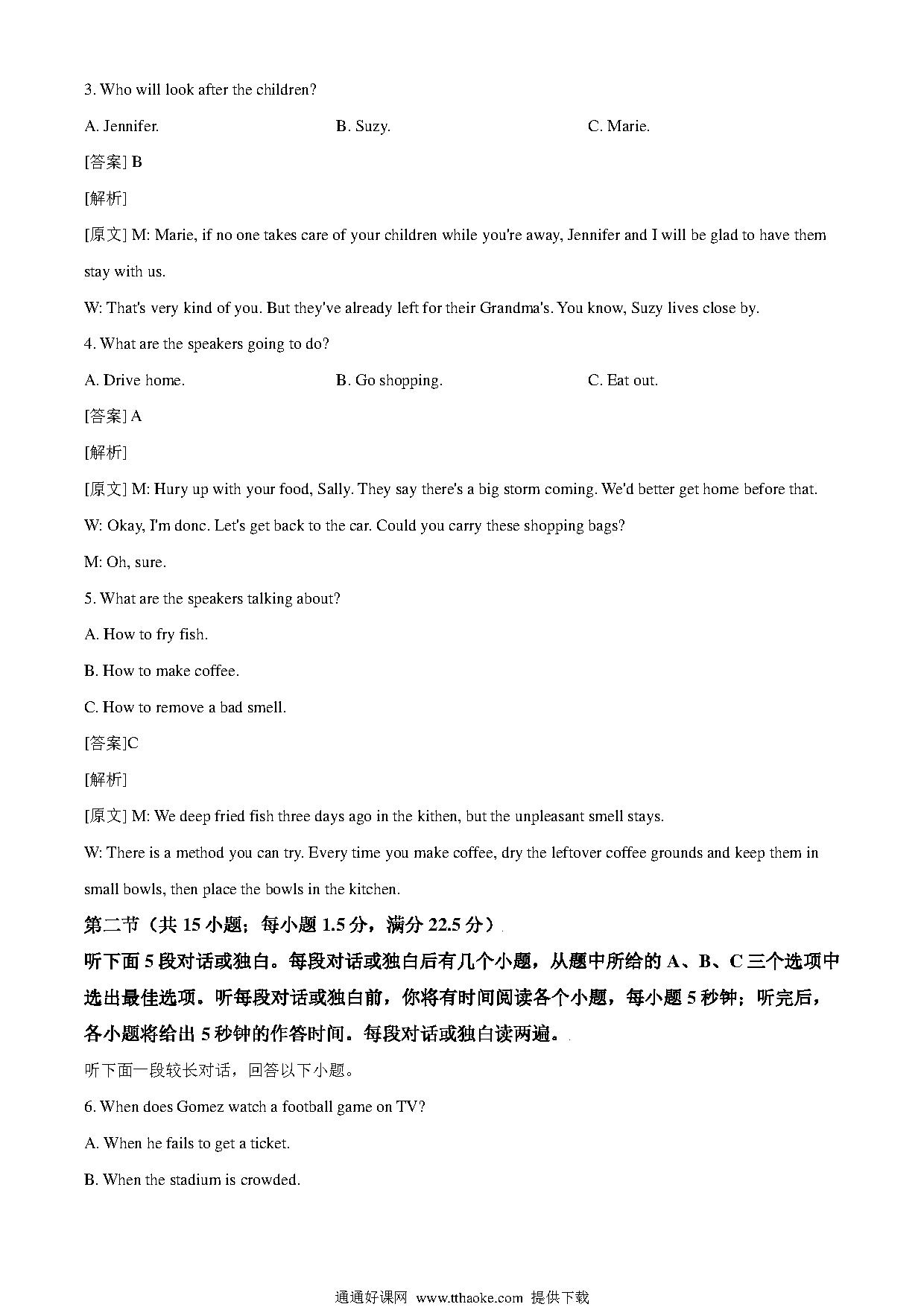 3. Who will look after the children?

A. Jennifer.

B. Suzy.

C. Marie.

[答案] B

[解析]

[原文] M: Marie, if no one takes care of your children while you're away, Jennifer and I will be glad to have them stay with us.

W: That's very kind of you. But they've already left for their Grandma's. You know, Suzy lives close by.

4. What are the speakers going to do?

A. Drive home.

B. Go shopping.

C. Eat out.

[答案] A

[解析]

[原文] M: Hury up with your food, Sally. They say there's a big storm coming. We'd better get home before that.

W: Okay, I'm donc. Let's get back to the car. Could you carry these shopping bags?

M: Oh, sure.

5. What are the speakers talking about?

A. How to fry fish.

B. How to make coffee.

C. How to remove a bad smell.

[答案]C

[解析]

[原文] M: We deep fried fish three days ago in the kithen, but the unpleasant smell stays.

W: There is a method you can try. Every time you make coffee, dry the leftover coffee grounds and keep them in small bowls, then place the bowls in the kitchen.

第二节（共 15 小题；每小题 1.5 分，满分 22.5 分）

听下面 5 段对话或独白。每段对话或独白后有几个小题，从题中所给的 A、B、C 三个选项中选出最佳选项。听每段对话或独白前，你将有时间阅读各个小题，每小题 5 秒钟；听完后，各小题将给出 5 秒钟的作答时间。每段对话或独白读两遍。

听下面一段较长对话，回答以下小题。

6. When does Gomez watch a football game on TV?

A. When he fails to get a ticket.

B. When the stadium is crowded.

通通好课网 www.tthaoke.com 提供下载